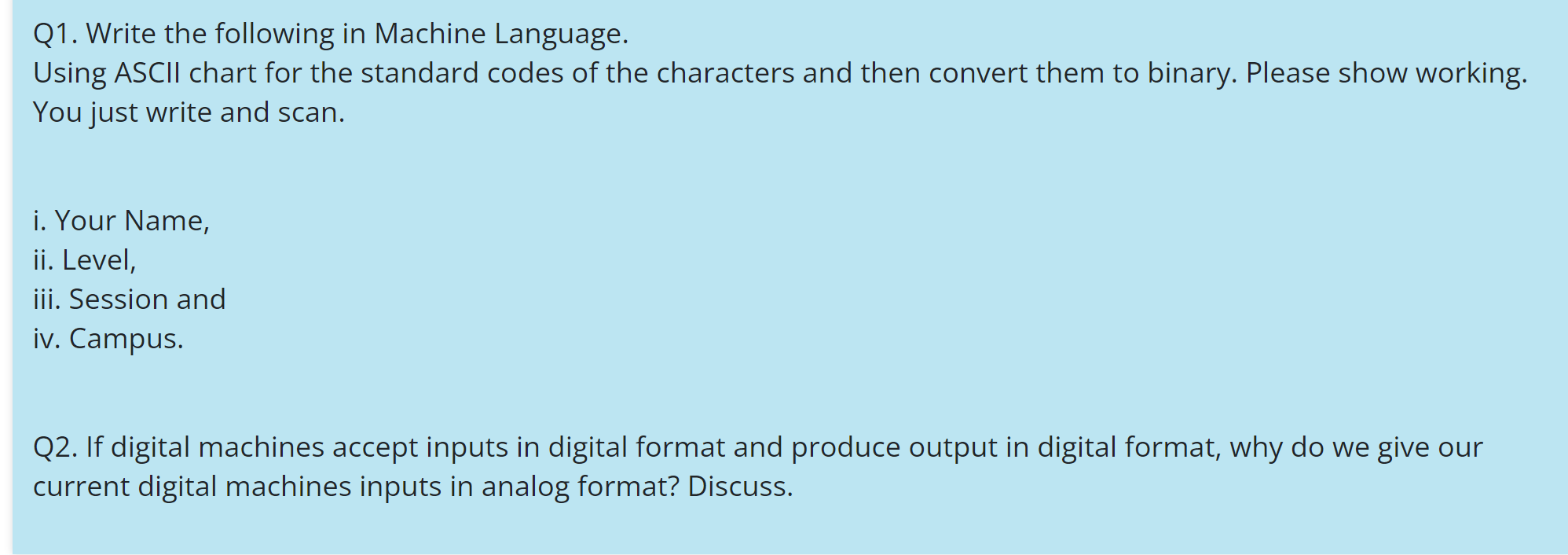 Q1. Write the following in Machine Language.
Using ASCII chart for the standard codes of the characters and then convert them to binary. Please show working. You just write and scan.

i. Your Name,
ii. Level,
iii. Session and
iv. Campus.

Q2. If digital machines accept inputs in digital format and produce output in digital format, why do we give our current digital machines inputs in analog format? Discuss.